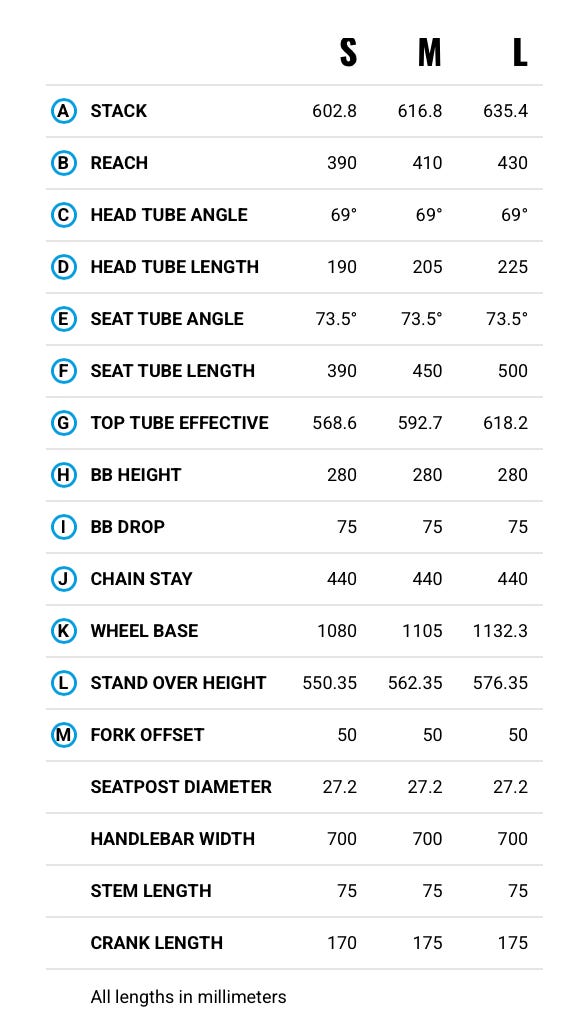 |  |  | S | M | L |
|---|---|---|---|---|
| A | STACK | 602.8 | 616.8 | 635.4 |
| B | REACH | 390 | 410 | 430 |
| C | HEAD TUBE ANGLE | 69° | 69° | 69° |
| D | HEAD TUBE LENGTH | 190 | 205 | 225 |
| E | SEAT TUBE ANGLE | 73.5° | 73.5° | 73.5° |
| F | SEAT TUBE LENGTH | 390 | 450 | 500 |
| G | TOP TUBE EFFECTIVE | 568.6 | 592.7 | 618.2 |
| H | BB HEIGHT | 280 | 280 | 280 |
| I | BB DROP | 75 | 75 | 75 |
| J | CHAIN STAY | 440 | 440 | 440 |
| K | WHEEL BASE | 1080 | 1105 | 1132.3 |
| L | STAND OVER HEIGHT | 550.35 | 562.35 | 576.35 |
| M | FORK OFFSET | 50 | 50 | 50 |
|  | SEATPOST DIAMETER | 27.2 | 27.2 | 27.2 |
|  | HANDLEBAR WIDTH | 700 | 700 | 700 |
|  | STEM LENGTH | 75 | 75 | 75 |
|  | CRANK LENGTH | 170 | 175 | 175 |

All lengths in millimeters